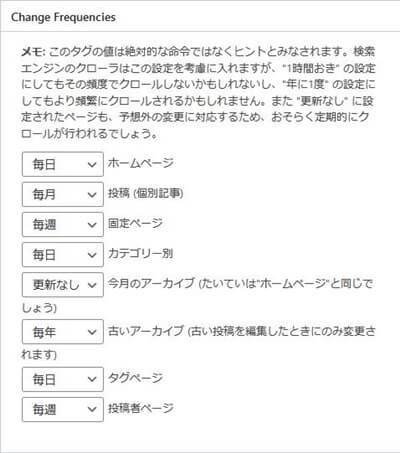 Change Frequencies

メモ: このタグの値は絶対的な命令ではなくヒントとみなされます。検索エンジンのクローラはこの設定を考慮に入れますが、"1時間おき" の設定にしてもその頻度でクロールしないかもしれないし、"年に1度" の設定にしてもより頻繁にクロールされるかもしれません。また "更新なし" に設定されたページも、予想外の変更に対応するため、おそらく定期的にクロールが行われるでしょう。

毎日 ホームページ

毎月 投稿 (個別記事)

毎週 固定ページ

毎日 カテゴリー別

更新なし 今月のアーカイブ (たいていは"ホームページ"と同じでしょう)

毎年 古いアーカイブ (古い投稿を編集したときにのみ変更されます)

毎日 タグページ

毎週 投稿者ページ